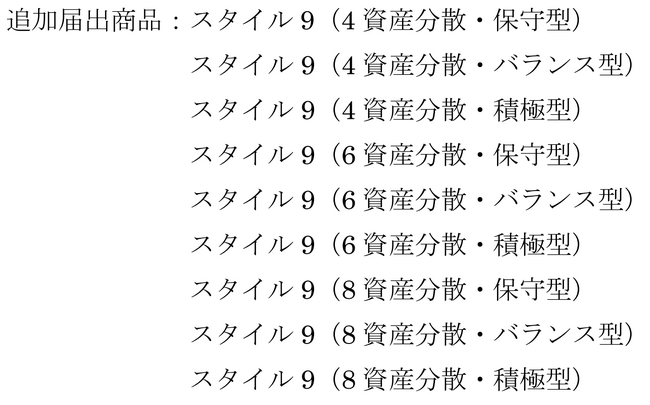 追加届出商品：スタイル9（4資産分散・保守型）
スタイル9（4資産分散・バランス型）
スタイル9（4資産分散・積極型）
スタイル9（6資産分散・保守型）
スタイル9（6資産分散・バランス型）
スタイル9（6資産分散・積極型）
スタイル9（8資産分散・保守型）
スタイル9（8資産分散・バランス型）
スタイル9（8資産分散・積極型）